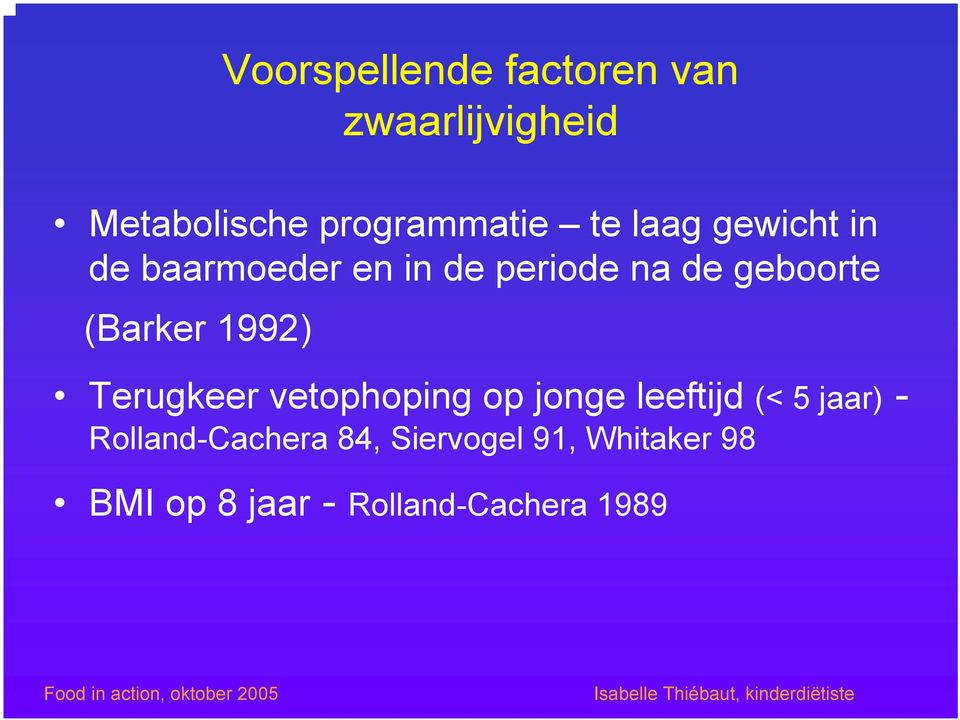 Voorspellende factoren van zwaarlijvigheid

• Metabolische programmatie – te laag gewicht in de baarmoeder en in de periode na de geboorte

(Barker 1992)

• Terugkeer vetophoping op jonge leeftijd (< 5 jaar) - Rolland-Cachera 84, Siervogel 91, Whitaker 98

• BMI op 8 jaar - Rolland-Cachera 1989

Food in action, oktober 2005

Isabelle Thiébaut, kinderdiëtiste